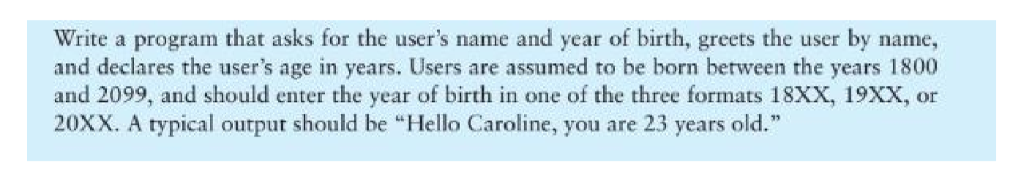 Write a program that asks for the user's name and year of birth, greets the user by name, and declares the user's age in years. Users are assumed to be born between the years 1800 and 2099, and should enter the year of birth in one of the three formats 18XX, 19XX, or 20XX. A typical output should be "Hello Caroline, you are 23 years old."